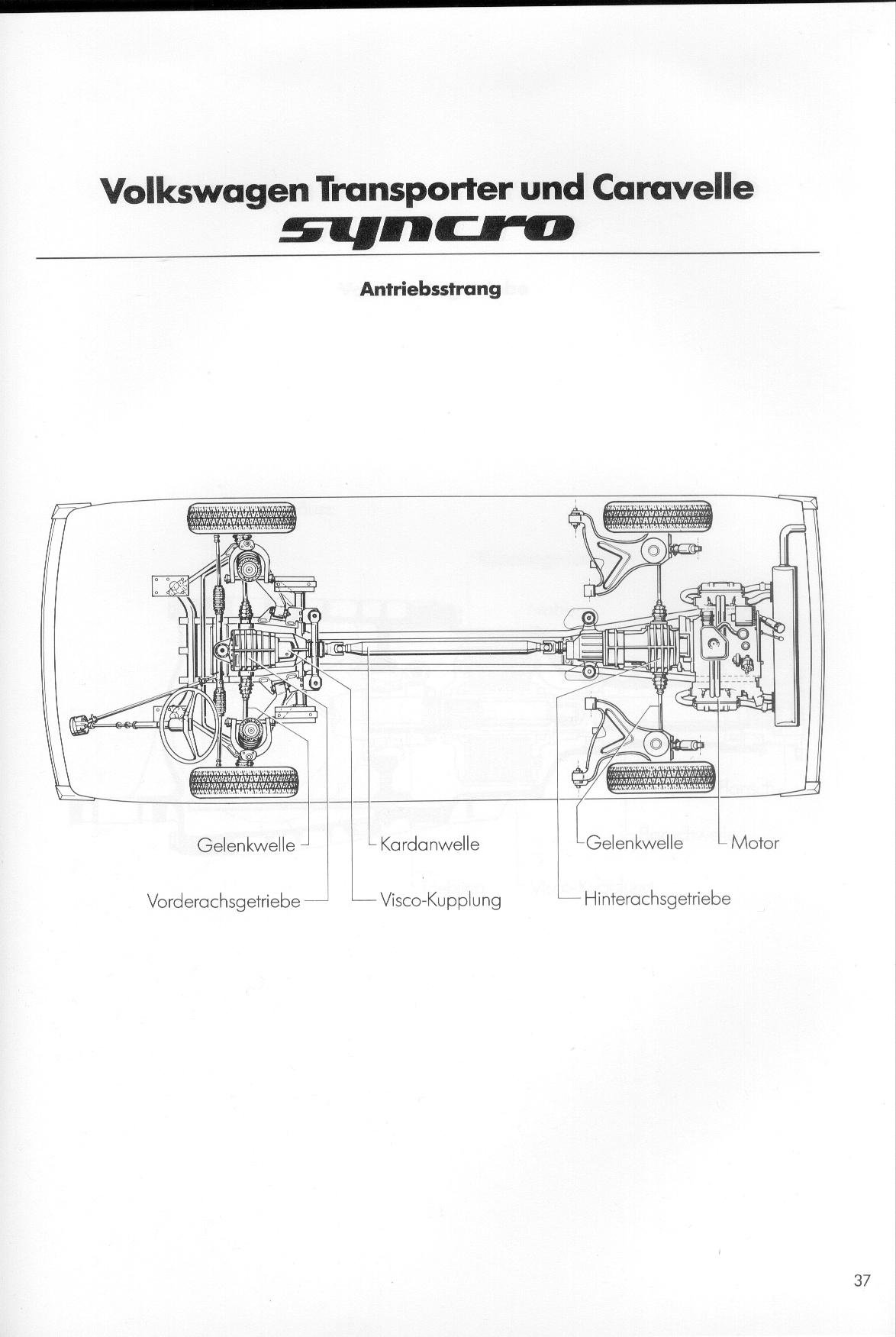 Volkswagen Transporter und Caravelle
syncro

Antriebsstrang

Gelenkwelle
Kardanwelle
Gelenkwelle
Motor
Vorderachsgetriebe
Visco-Kupplung
Hinterachsgetriebe

37